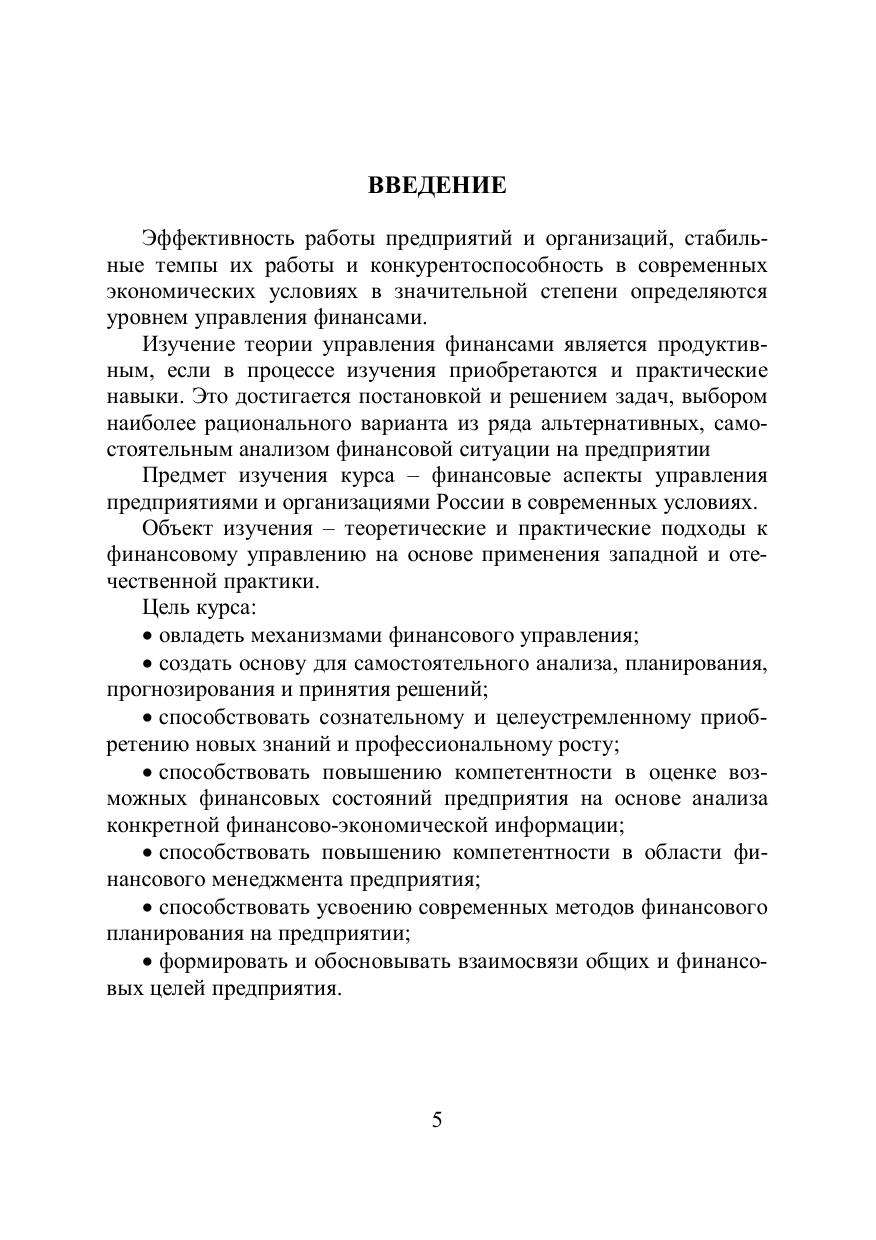 ВВЕДЕНИЕ

Эффективность работы предприятий и организаций, стабильные темпы их работы и конкурентоспособность в современных экономических условиях в значительной степени определяются уровнем управления финансами.

Изучение теории управления финансами является продуктивным, если в процессе изучения приобретаются и практические навыки. Это достигается постановкой и решением задач, выбором наиболее рационального варианта из ряда альтернативных, самостоятельным анализом финансовой ситуации на предприятии

Предмет изучения курса – финансовые аспекты управления предприятиями и организациями России в современных условиях.

Объект изучения – теоретические и практические подходы к финансовому управлению на основе применения западной и отечественной практики.

Цель курса:

• овладеть механизмами финансового управления;

• создать основу для самостоятельного анализа, планирования, прогнозирования и принятия решений;

• способствовать сознательному и целеустремленному приобретению новых знаний и профессиональному росту;

• способствовать повышению компетентности в оценке возможных финансовых состояний предприятия на основе анализа конкретной финансово-экономической информации;

• способствовать повышению компетентности в области финансового менеджмента предприятия;

• способствовать усвоению современных методов финансового планирования на предприятии;

• формировать и обосновывать взаимосвязи общих и финансовых целей предприятия.

5